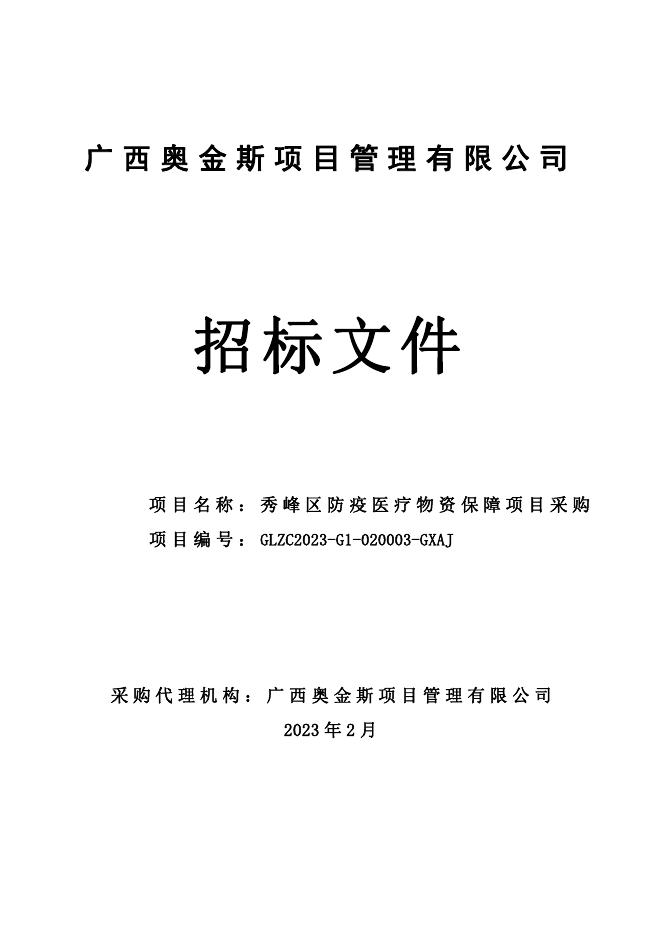 广西奥金斯项目管理有限公司

招标文件

项目名称：秀峰区防疫医疗物资保障项目采购
项目编号：GLZC2023-G1-020003-GXAJ

采购代理机构：广西奥金斯项目管理有限公司
2023年2月